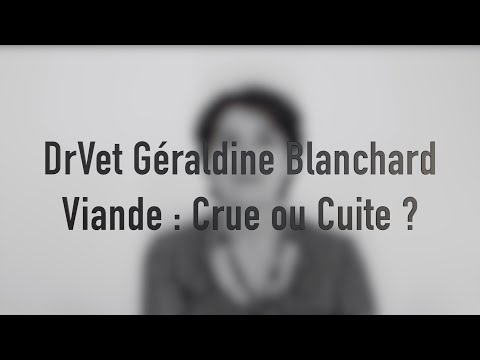 DrVet Géraldine Blanchard
Viande : Crue ou Cuite ?